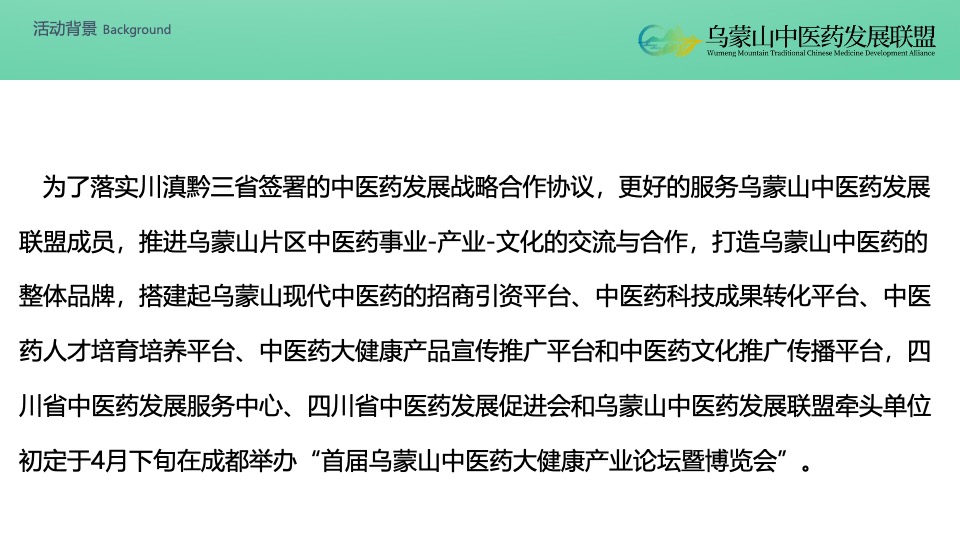 活动背景 Background

乌蒙山中医药发展联盟
Wumeng Mountain Traditional Chinese Medicine Development Alliance

为了落实川滇黔三省签署的中医药发展战略合作协议，更好的服务乌蒙山中医药发展联盟成员，推进乌蒙山片区中医药事业-产业-文化的交流与合作，打造乌蒙山中医药的整体品牌，搭建起乌蒙山现代中医药的招商引资平台、中医药科技成果转化平台、中医药人才培育培养平台、中医药大健康产品宣传推广平台和中医药文化推广传播平台，四川省中医药发展服务中心、四川省中医药发展促进会和乌蒙山中医药发展联盟牵头单位初定于4月下旬在成都举办“首届乌蒙山中医药大健康产业论坛暨博览会”。